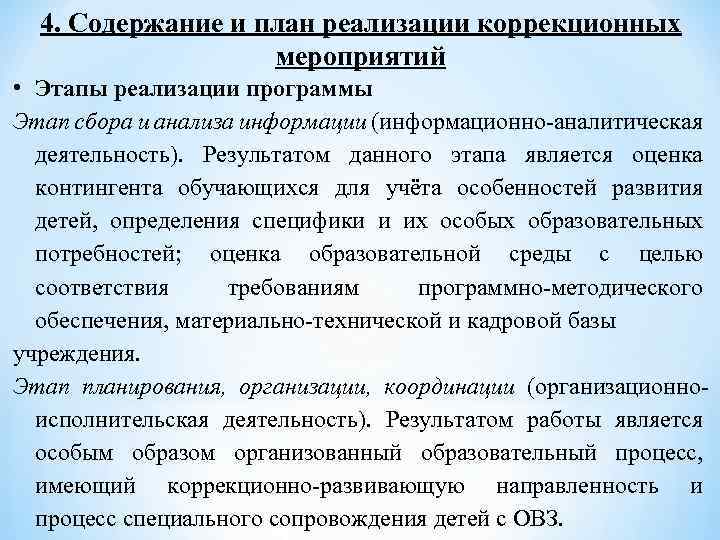 4. Содержание и план реализации коррекционных мероприятий

• Этапы реализации программы

Этап сбора и анализа информации (информационно-аналитическая деятельность). Результатом данного этапа является оценка контингента обучающихся для учёта особенностей развития детей, определения специфики и их особых образовательных потребностей; оценка образовательной среды с целью соответствия требованиям программно-методического обеспечения, материально-технической и кадровой базы учреждения.

Этап планирования, организации, координации (организационно-исполнительская деятельность). Результатом работы является особым образом организованный образовательный процесс, имеющий коррекционно-развивающую направленность и процесс специального сопровождения детей с ОВЗ.